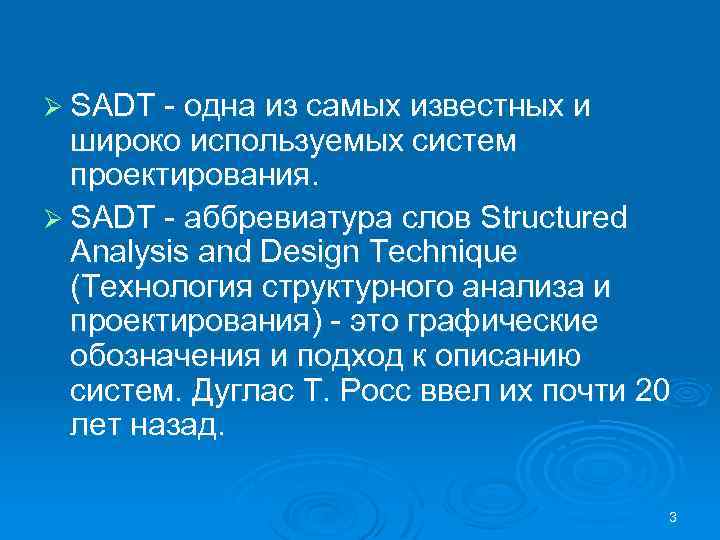 ➢ SADT - одна из самых известных и широко используемых систем проектирования.

➢ SADT - аббревиатура слов Structured Analysis and Design Technique (Технология структурного анализа и проектирования) - это графические обозначения и подход к описанию систем. Дуглас Т. Росс ввел их почти 20 лет назад.

3